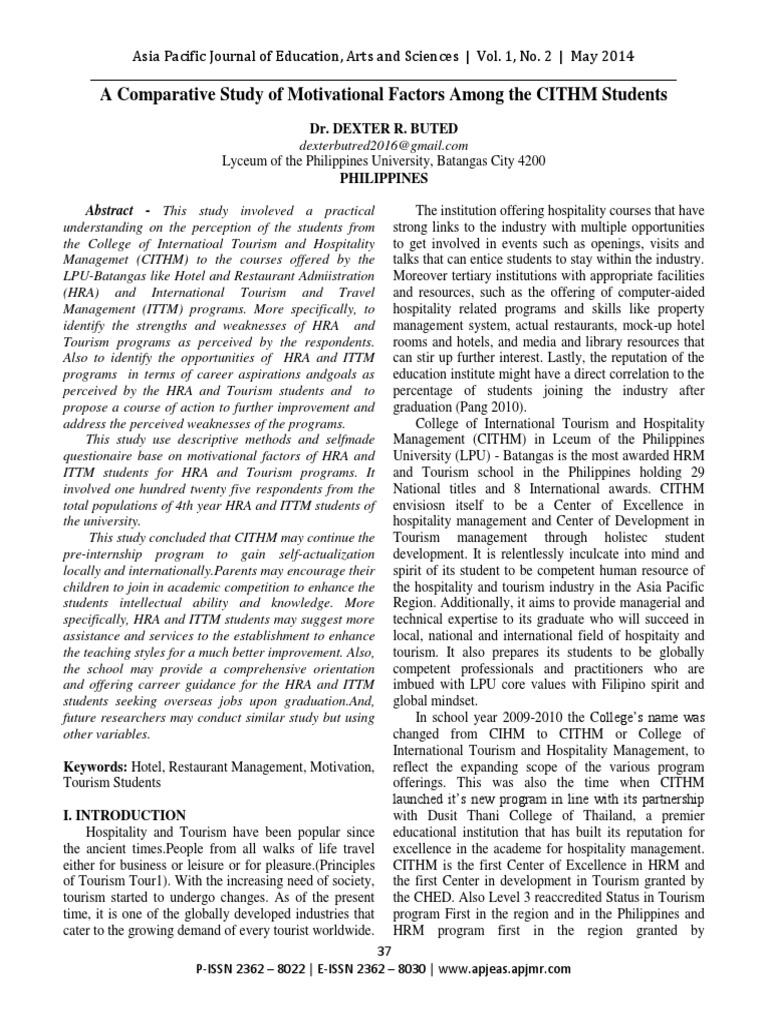 Asia Pacific Journal of Education, Arts and Sciences | Vol. 1, No. 2 | May 2014

A Comparative Study of Motivational Factors Among the CITHM Students

Dr. DEXTER R. BUTED
dexterbutred2016@gmail.com
Lyceum of the Philippines University, Batangas City 4200
PHILIPPINES

Abstract - This study involeved a practical understanding on the perception of the students from the College of Internatioal Tourism and Hospitality Managemet (CITHM) to the courses offered by the LPU-Batangas like Hotel and Restaurant Admiistration (HRA) and International Tourism and Travel Management (ITTM) programs. More specifically, to identify the strengths and weaknesses of HRA and Tourism programs as perceived by the respondents. Also to identify the opportunities of HRA and ITTM programs in terms of career aspirations andgoals as perceived by the HRA and Tourism students and to propose a course of action to further improvement and address the perceived weaknesses of the programs.

This study use descriptive methods and selfmade questionaire base on motivational factors of HRA and ITTM students for HRA and Tourism programs. It involved one hundred twenty five respondents from the total populations of 4th year HRA and ITTM students of the university.

This study concluded that CITHM may continue the pre-internship program to gain self-actualization locally and internationally.Parents may encourage their children to join in academic competition to enhance the students intellectual ability and knowledge. More specifically, HRA and ITTM students may suggest more assistance and services to the establishment to enhance the teaching styles for a much better improvement. Also, the school may provide a comprehensive orientation and offering carreer guidance for the HRA and ITTM students seeking overseas jobs upon graduation.And, future researchers may conduct similar study but using other variables.

Keywords: Hotel, Restaurant Management, Motivation, Tourism Students

I. INTRODUCTION
Hospitality and Tourism have been popular since the ancient times.People from all walks of life travel either for business or leisure or for pleasure.(Principles of Tourism Tour1). With the increasing need of society, tourism started to undergo changes. As of the present time, it is one of the globally developed industries that cater to the growing demand of every tourist worldwide.

The institution offering hospitality courses that have strong links to the industry with multiple opportunities to get involved in events such as openings, visits and talks that can entice students to stay within the industry. Moreover tertiary institutions with appropriate facilities and resources, such as the offering of computer-aided hospitality related programs and skills like property management system, actual restaurants, mock-up hotel rooms and hotels, and media and library resources that can stir up further interest. Lastly, the reputation of the education institute might have a direct correlation to the percentage of students joining the industry after graduation (Pang 2010).

College of International Tourism and Hospitality Management (CITHM) in Lceum of the Philippines University (LPU) - Batangas is the most awarded HRM and Tourism school in the Philippines holding 29 National titles and 8 International awards. CITHM envisiosn itself to be a Center of Excellence in hospitality management and Center of Development in Tourism management through holistec student development. It is relentlessly inculcate into mind and spirit of its student to be competent human resource of the hospitality and tourism industry in the Asia Pacific Region. Additionally, it aims to provide managerial and technical expertise to its graduate who will succeed in local, national and international field of hospitaity and tourism. It also prepares its students to be globally competent professionals and practitioners who are imbued with LPU core values with Filipino spirit and global mindset.

In school year 2009-2010 the College's name was changed from CIHM to CITHM or College of International Tourism and Hospitality Management, to reflect the expanding scope of the various program offerings. This was also the time when CITHM launched it's new program in line with its partnership with Dusit Thani College of Thailand, a premier educational institution that has built its reputation for excellence in the academe for hospitality management. CITHM is the first Center of Excellence in HRM and the first Center in development in Tourism granted by the CHED. Also Level 3 reaccredited Status in Tourism program First in the region and in the Philippines and HRM program first in the region granted by

37
P-ISSN 2362 – 8022 | E-ISSN 2362 – 8030 | www.apjeas.apjmr.com